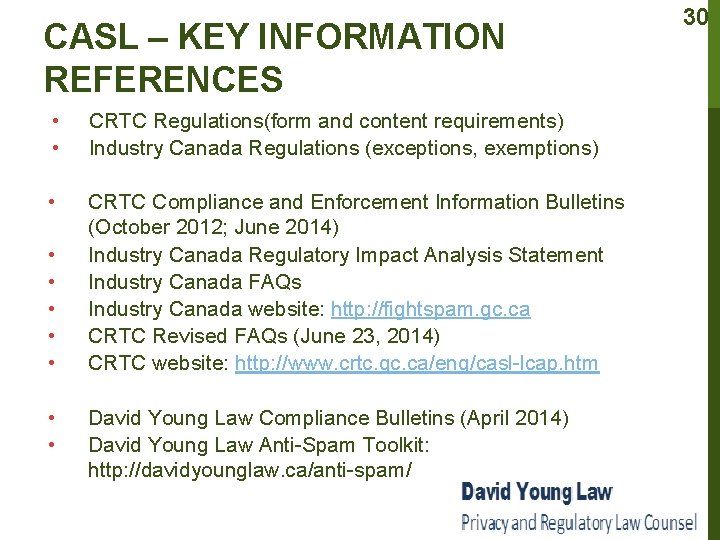 30

CASL – KEY INFORMATION REFERENCES

• CRTC Regulations(form and content requirements)
• Industry Canada Regulations (exceptions, exemptions)

• CRTC Compliance and Enforcement Information Bulletins (October 2012; June 2014)
• Industry Canada Regulatory Impact Analysis Statement
• Industry Canada FAQs
• Industry Canada website: http://fightspam.gc.ca
• CRTC Revised FAQs (June 23, 2014)
• CRTC website: http://www.crtc.gc.ca/eng/casl-lcap.htm

• David Young Law Compliance Bulletins (April 2014)
• David Young Law Anti-Spam Toolkit: http://davidyounglaw.ca/anti-spam/

David Young Law
Privacy and Regulatory Law Counsel